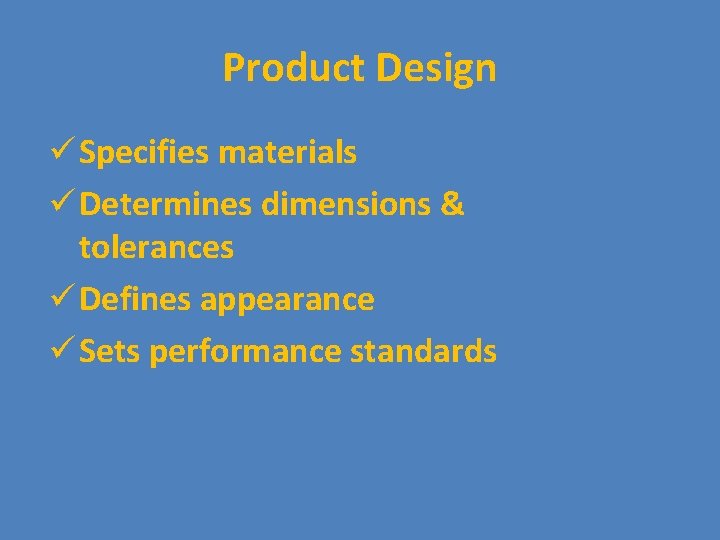 Product Design

✓ Specifies materials
✓ Determines dimensions & tolerances
✓ Defines appearance
✓ Sets performance standards